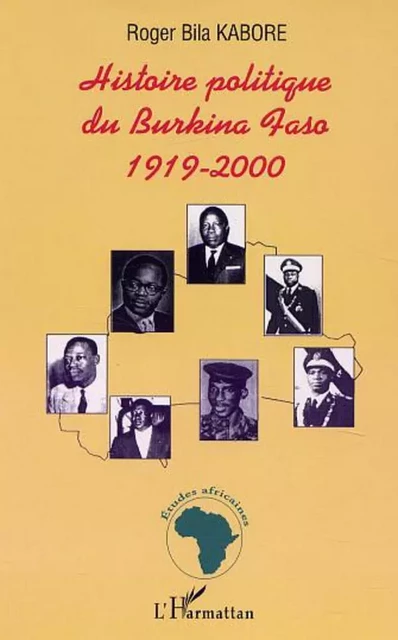 Roger Bila KABORE

Histoire politique du Burkina Faso 1919-2000

Etudes africaines

L'Harmattan